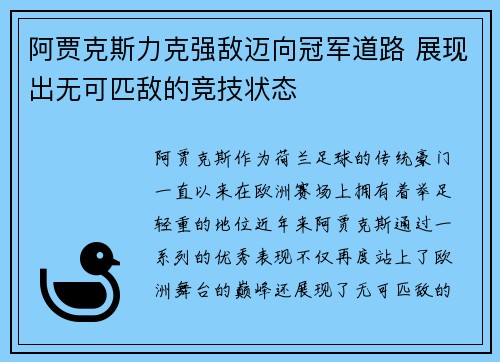 阿贾克斯力克强敌迈向冠军道路 展现出无可匹敌的竞技状态

阿贾克斯作为荷兰足球的传统豪门一直以来在欧洲赛场上拥有着举足轻重的地位近年来阿贾克斯通过一系列的优秀表现不仅再度站上了欧洲舞台的巅峰还展现了无可匹敌的